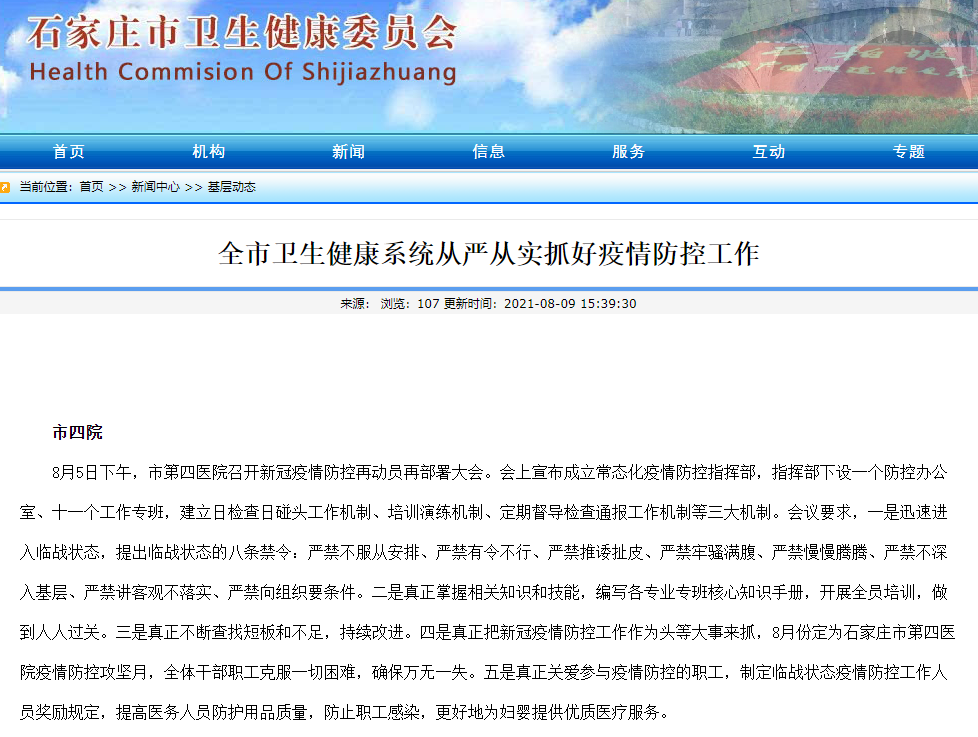 石家庄市卫生健康委员会
Health Commision Of Shijiazhuang

首页 机构 新闻 信息 服务 互动 专题

当前位置：首页 >> 新闻中心 >> 基层动态

全市卫生健康系统从严从实抓好疫情防控工作

来源： 浏览：107 更新时间：2021-08-09 15:39:30

市四院

8月5日下午，市第四医院召开新冠疫情防控再动员再部署大会。会上宣布成立常态化疫情防控指挥部，指挥部下设一个防控办公室、十一个工作专班，建立日检查日碰头工作机制、培训演练机制、定期督导检查通报工作机制等三大机制。会议要求，一是迅速进入临战状态，提出临战状态的八条禁令：严禁不服从安排、严禁有令不行、严禁推诿扯皮、严禁牢骚满腹、严禁慢慢腾腾、严禁不深入基层、严禁讲客观不落实、严禁向组织要条件。二是真正掌握相关知识和技能，编写各专业专班核心知识手册，开展全员培训，做到人人过关。三是真正不断查找短板和不足，持续改进。四是真正把新冠疫情防控工作作为头等大事来抓，8月份定为石家庄市第四医院疫情防控攻坚月，全体干部职工克服一切困难，确保万无一失。五是真正关爱参与疫情防控的职工，制定临战状态疫情防控工作人员奖励规定，提高医务人员防护用品质量，防止职工感染，更好地为妇婴提供优质医疗服务。